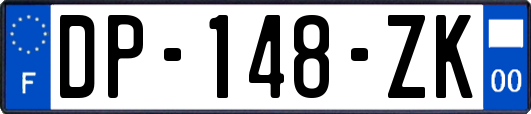 F
DP-148-ZK
00